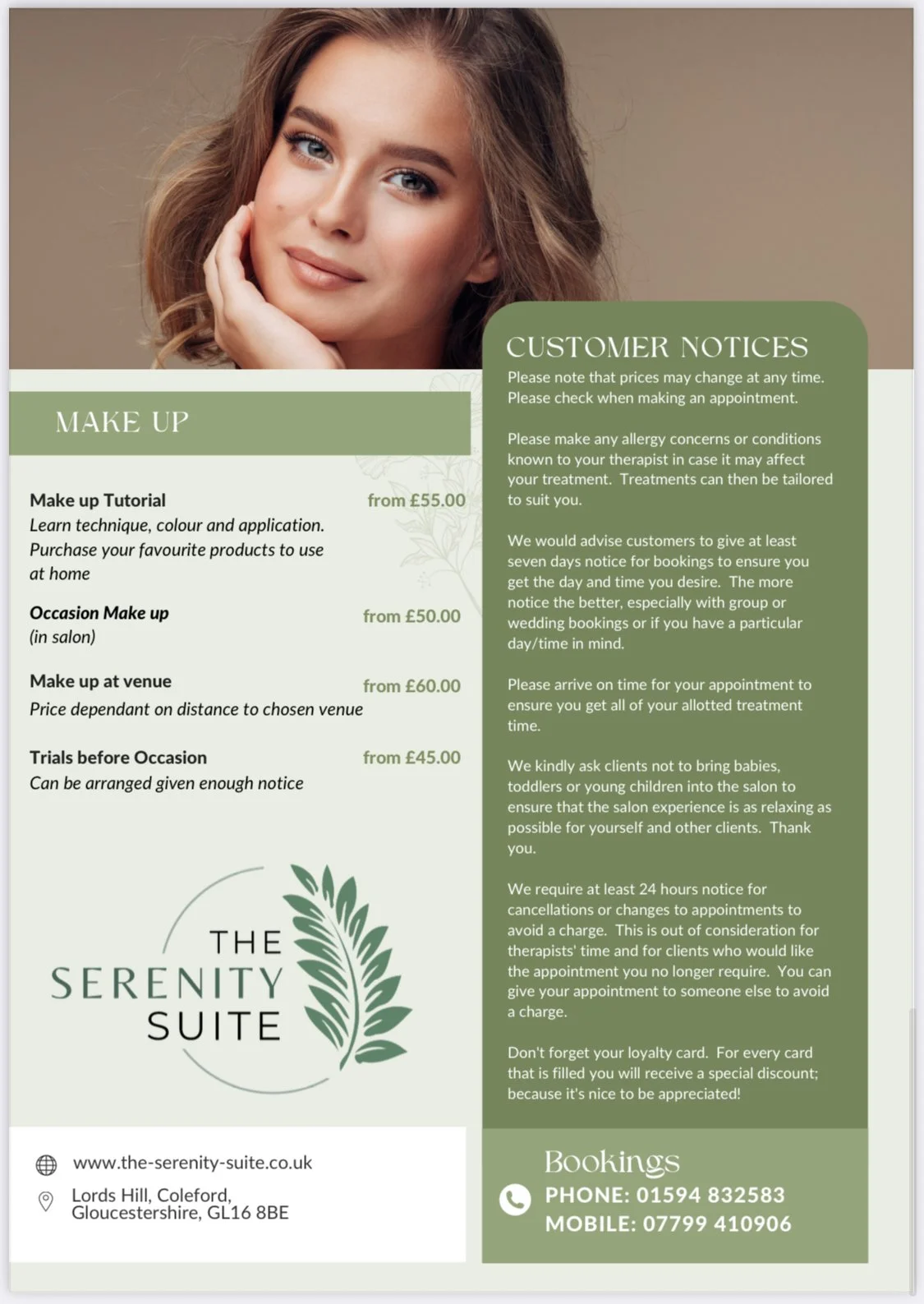 MAKE UP

Make up Tutorial
from £55.00
Learn technique, colour and application. Purchase your favourite products to use at home

Occasion Make up
from £50.00
(in salon)

Make up at venue
from £60.00
Price dependant on distance to chosen venue

Trials before Occasion
from £45.00
Can be arranged given enough notice

THE
SERENITY
SUITE

www.the-serenity-suite.co.uk

Lords Hill, Coleford,
Gloucestershire, GL16 8BE

CUSTOMER NOTICES

Please note that prices may change at any time. Please check when making an appointment.

Please make any allergy concerns or conditions known to your therapist in case it may affect your treatment. Treatments can then be tailored to suit you.

We would advise customers to give at least seven days notice for bookings to ensure you get the day and time you desire. The more notice the better, especially with group or wedding bookings or if you have a particular day/time in mind.

Please arrive on time for your appointment to ensure you get all of your allotted treatment time.

We kindly ask clients not to bring babies, toddlers or young children into the salon to ensure that the salon experience is as relaxing as possible for yourself and other clients. Thank you.

We require at least 24 hours notice for cancellations or changes to appointments to avoid a charge. This is out of consideration for therapists' time and for clients who would like the appointment you no longer require. You can give your appointment to someone else to avoid a charge.

Don't forget your loyalty card. For every card that is filled you will receive a special discount; because it's nice to be appreciated!

Bookings
PHONE: 01594 832583
MOBILE: 07799 410906